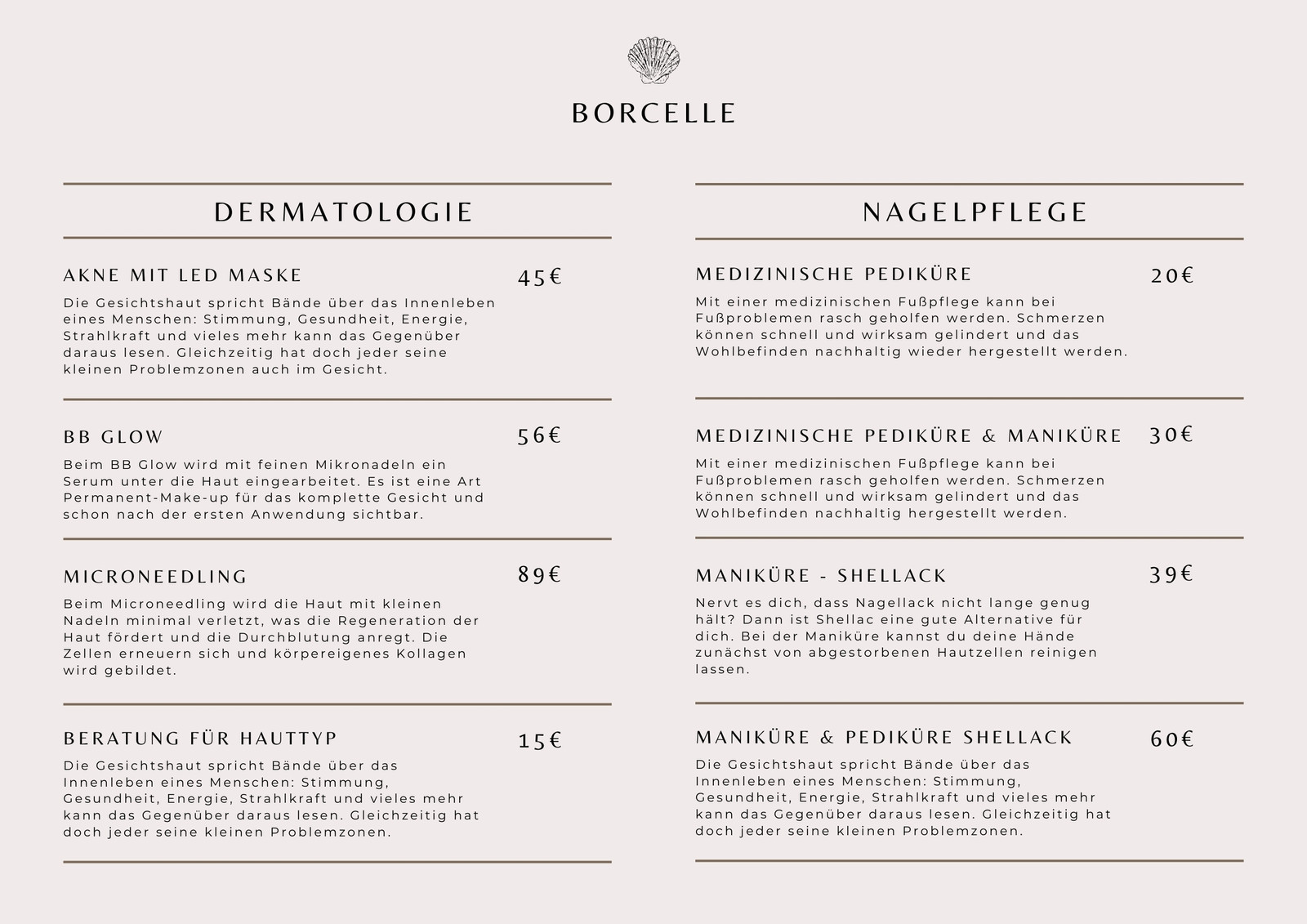 BORCELLE

DERMATOLOGIE

AKNE MIT LED MASKE 45€

Die Gesichtshaut spricht Bände über das Innenleben eines Menschen: Stimmung, Gesundheit, Energie, Strahlkraft und vieles mehr kann das Gegenüber daraus lesen. Gleichzeitig hat doch jeder seine kleinen Problemzonen auch im Gesicht.

BB GLOW 56€

Beim BB Glow wird mit feinen Mikronadeln ein Serum unter die Haut eingearbeitet. Es ist eine Art Permanent-Make-up für das komplette Gesicht und schon nach der ersten Anwendung sichtbar.

MICRONEEDLING 89€

Beim Microneedling wird die Haut mit kleinen Nadeln minimal verletzt, was die Regeneration der Haut fördert und die Durchblutung anregt. Die Zellen erneuern sich und körpereigenes Kollagen wird gebildet.

BERATUNG FÜR HAUTTYP 15€

Die Gesichtshaut spricht Bände über das Innenleben eines Menschen: Stimmung, Gesundheit, Energie, Strahlkraft und vieles mehr kann das Gegenüber daraus lesen. Gleichzeitig hat doch jeder seine kleinen Problemzonen.

NAGELPFLEGE

MEDIZINISCHE PEDIKÜRE 20€

Mit einer medizinischen Fußpflege kann bei Fußproblemen rasch geholfen werden. Schmerzen können schnell und wirksam gelindert und das Wohlbefinden nachhaltig wieder hergestellt werden.

MEDIZINISCHE PEDIKÜRE & MANIKÜRE 30€

Mit einer medizinischen Fußpflege kann bei Fußproblemen rasch geholfen werden. Schmerzen können schnell und wirksam gelindert und das Wohlbefinden nachhaltig hergestellt werden.

MANIKÜRE - SHELLACK 39€

Nervt es dich, dass Nagellack nicht lange genug hält? Dann ist Shellac eine gute Alternative für dich. Bei der Maniküre kannst du deine Hände zunächst von abgestorbenen Hautzellen reinigen lassen.

MANIKÜRE & PEDIKÜRE SHELLACK 60€

Die Gesichtshaut spricht Bände über das Innenleben eines Menschen: Stimmung, Gesundheit, Energie, Strahlkraft und vieles mehr kann das Gegenüber daraus lesen. Gleichzeitig hat doch jeder seine kleinen Problemzonen.